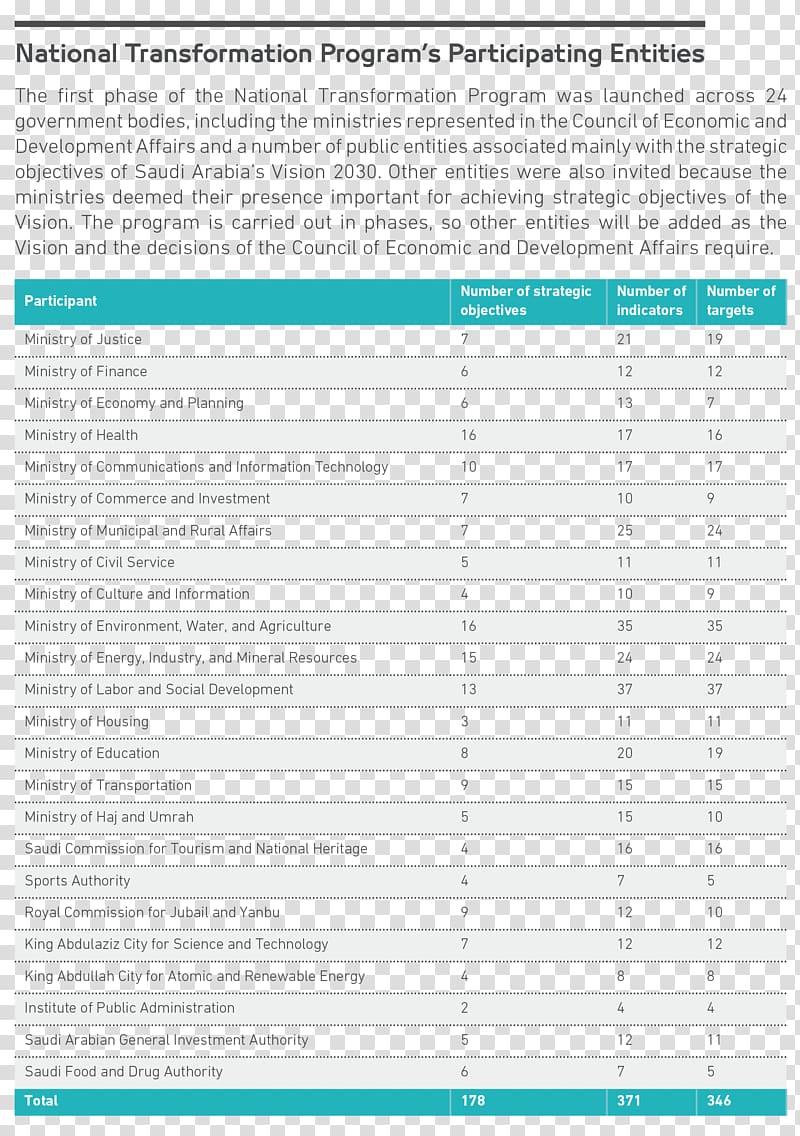 National Transformation Program's Participating Entities

The first phase of the National Transformation Program was launched across 24 government bodies, including the ministries represented in the Council of Economic and Development Affairs and a number of public entities associated mainly with the strategic objectives of Saudi Arabia's Vision 2030. Other entities were also invited because the ministries deemed their presence important for achieving strategic objectives of the Vision. The program is carried out in phases, so other entities will be added as the Vision and the decisions of the Council of Economic and Development Affairs require.

| Participant | Number of strategic objectives | Number of indicators | Number of targets |
|---|---|---|---|
| Ministry of Justice | 7 | 21 | 19 |
| Ministry of Finance | 6 | 12 | 12 |
| Ministry of Economy and Planning | 6 | 13 | 7 |
| Ministry of Health | 16 | 17 | 16 |
| Ministry of Communications and Information Technology | 10 | 17 | 17 |
| Ministry of Commerce and Investment | 7 | 10 | 9 |
| Ministry of Municipal and Rural Affairs | 7 | 25 | 24 |
| Ministry of Civil Service | 5 | 11 | 11 |
| Ministry of Culture and Information | 4 | 10 | 9 |
| Ministry of Environment, Water, and Agriculture | 16 | 35 | 35 |
| Ministry of Energy, Industry, and Mineral Resources | 15 | 24 | 24 |
| Ministry of Labor and Social Development | 13 | 37 | 37 |
| Ministry of Housing | 3 | 11 | 11 |
| Ministry of Education | 8 | 20 | 19 |
| Ministry of Transportation | 9 | 15 | 15 |
| Ministry of Haj and Umrah | 5 | 15 | 10 |
| Saudi Commission for Tourism and National Heritage | 4 | 16 | 16 |
| Sports Authority | 4 | 7 | 5 |
| Royal Commission for Jubail and Yanbu | 9 | 12 | 10 |
| King Abdulaziz City for Science and Technology | 7 | 12 | 12 |
| King Abdullah City for Atomic and Renewable Energy | 4 | 8 | 8 |
| Institute of Public Administration | 2 | 4 | 4 |
| Saudi Arabian General Investment Authority | 5 | 12 | 11 |
| Saudi Food and Drug Authority | 6 | 7 | 5 |
| Total | 178 | 371 | 346 |